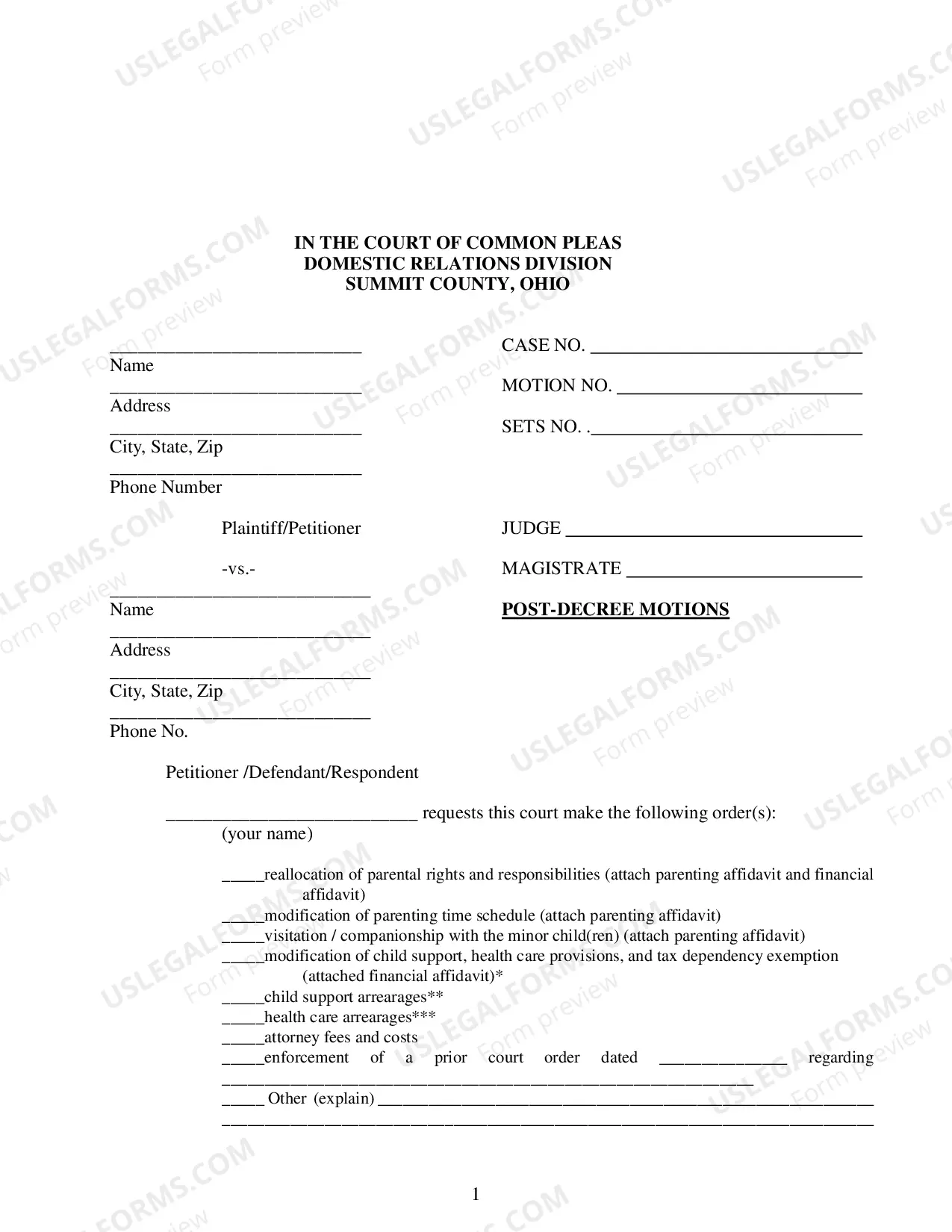 IN THE COURT OF COMMON PLEAS
DOMESTIC RELATIONS DIVISION
SUMMIT COUNTY, OHIO

____
Name
____
Address
____
City, State, Zip
____
Phone Number

Plaintiff/Petitioner

-vs.-

____
Name
____
Address
____
City, State, Zip
____
Phone No.

Petitioner /Defendant/Respondent

CASE NO. ____

MOTION NO. ____

SETS NO. .____

JUDGE ____

MAGISTRATE ____

POST-DECREE MOTIONS

____ requests this court make the following order(s):
(your name)

____reallocation of parental rights and responsibilities (attach parenting affidavit and financial affidavit)
____modification of parenting time schedule (attach parenting affidavit)
____visitation / companionship with the minor child(ren) (attach parenting affidavit)
____modification of child support, health care provisions, and tax dependency exemption (attached financial affidavit)*
____child support arrearages**
____health care arrearages***
____attorney fees and costs
____enforcement of a prior court order dated ____ regarding ____
____ Other (explain) ____
____

1

USLEGALFORMS.COM Form preview